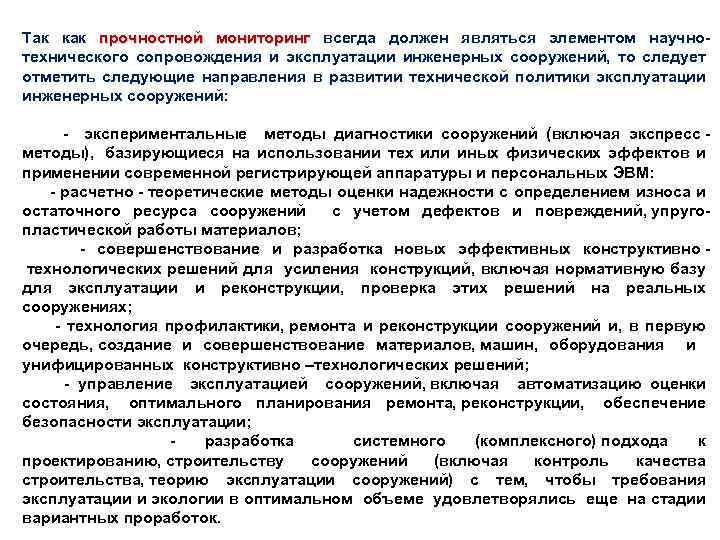 Так как прочностной мониторинг всегда должен являться элементом научно-технического сопровождения и эксплуатации инженерных сооружений, то следует отметить следующие направления в развитии технической политики эксплуатации инженерных сооружений:

- экспериментальные методы диагностики сооружений (включая экспресс - методы), базирующиеся на использовании тех или иных физических эффектов и применении современной регистрирующей аппаратуры и персональных ЭВМ:
- расчетно - теоретические методы оценки надежности с определением износа и остаточного ресурса сооружений с учетом дефектов и повреждений, упруго-пластической работы материалов;
- совершенствование и разработка новых эффективных конструктивно - технологических решений для усиления конструкций, включая нормативную базу для эксплуатации и реконструкции, проверка этих решений на реальных сооружениях;
- технология профилактики, ремонта и реконструкции сооружений и, в первую очередь, создание и совершенствование материалов, машин, оборудования и унифицированных конструктивно –технологических решений;
- управление эксплуатацией сооружений, включая автоматизацию оценки состояния, оптимального планирования ремонта, реконструкции, обеспечение безопасности эксплуатации;
- разработка системного (комплексного) подхода к проектированию, строительству сооружений (включая контроль качества строительства, теорию эксплуатации сооружений) с тем, чтобы требования эксплуатации и экологии в оптимальном объеме удовлетворялись еще на стадии вариантных проработок.